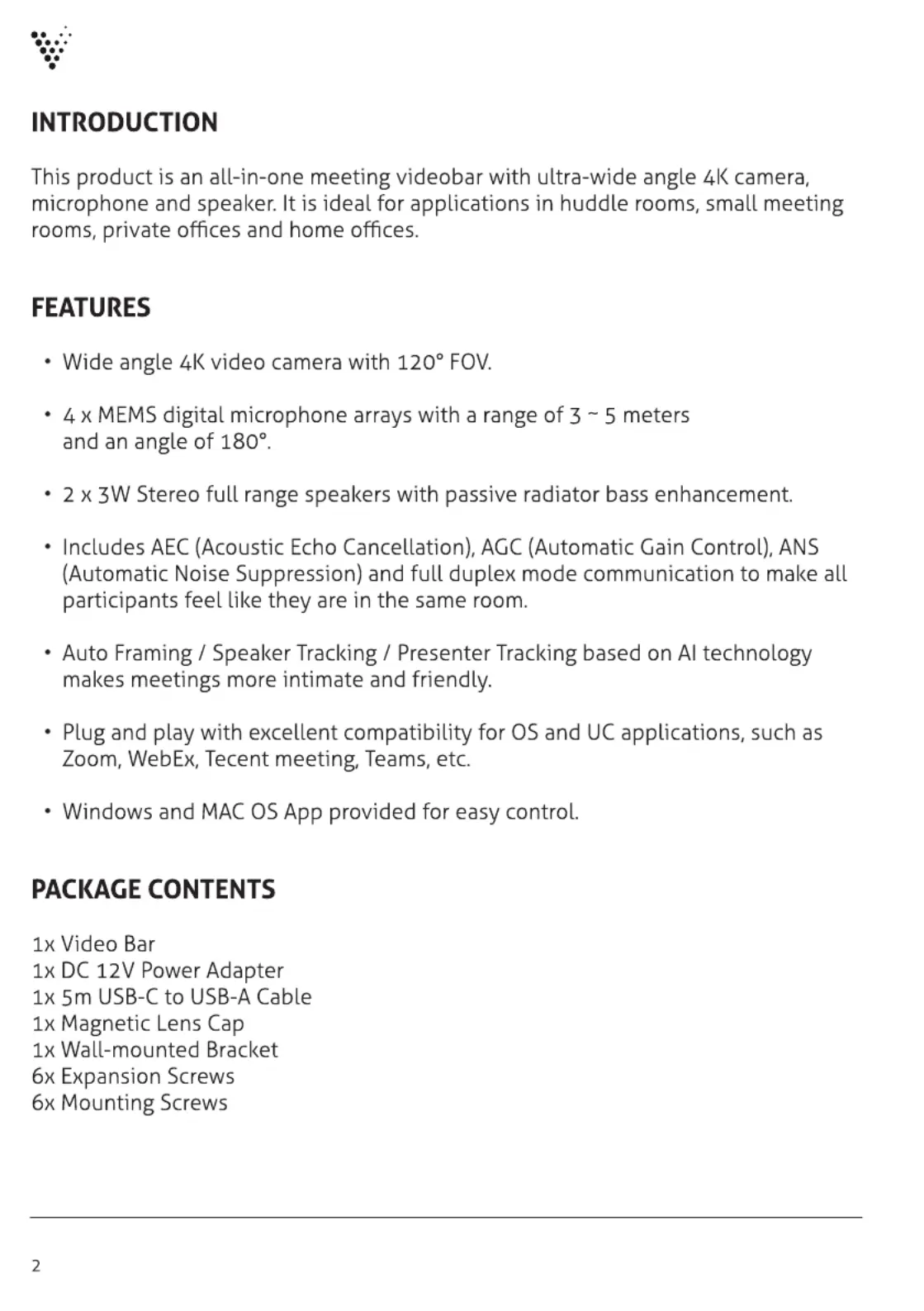 INTRODUCTION

This product is an all-in-one meeting videobar with ultra-wide angle 4K camera, microphone and speaker. It is ideal for applications in huddle rooms, small meeting rooms, private offices and home offices.

FEATURES

• Wide angle 4K video camera with 120° FOV.

• 4 x MEMS digital microphone arrays with a range of 3 ~ 5 meters and an angle of 180°.

• 2 x 3W Stereo full range speakers with passive radiator bass enhancement.

• Includes AEC (Acoustic Echo Cancellation), AGC (Automatic Gain Control), ANS (Automatic Noise Suppression) and full duplex mode communication to make all participants feel like they are in the same room.

• Auto Framing / Speaker Tracking / Presenter Tracking based on AI technology makes meetings more intimate and friendly.

• Plug and play with excellent compatibility for OS and UC applications, such as Zoom, WebEx, Tecent meeting, Teams, etc.

• Windows and MAC OS App provided for easy control.

PACKAGE CONTENTS

1x Video Bar
1x DC 12V Power Adapter
1x 5m USB-C to USB-A Cable
1x Magnetic Lens Cap
1x Wall-mounted Bracket
6x Expansion Screws
6x Mounting Screws

2